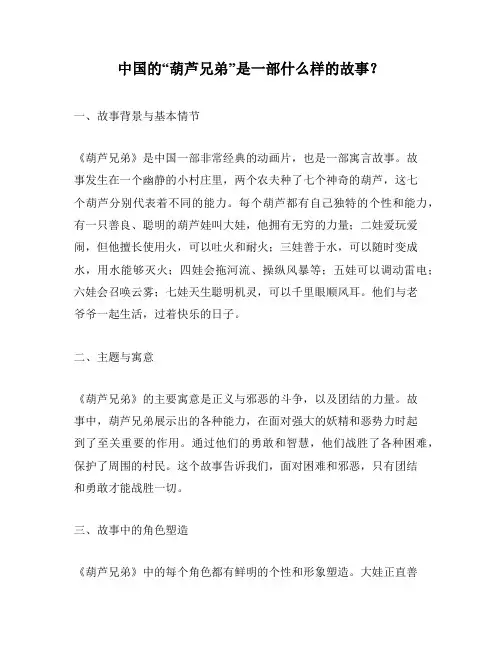 中国的“葫芦兄弟”是一部什么样的故事？

一、故事背景与基本情节

《葫芦兄弟》是中国一部非常经典的动画片，也是一部寓言故事。故事发生在一个幽静的小村庄里，两个农夫种了七个神奇的葫芦，这七个葫芦分别代表着不同的能力。每个葫芦都有自己独特的个性和能力，有一只善良、聪明的葫芦娃叫大娃，他拥有无穷的力量；二娃爱玩爱闹，但他擅长使用火，可以吐火和耐火；三娃善于水，可以随时变成水，用水能够灭火；四娃会拖河流、操纵风暴等；五娃可以调动雷电；六娃会召唤云雾；七娃天生聪明机灵，可以千里眼顺风耳。他们与老爷爷一起生活，过着快乐的日子。

二、主题与寓意

《葫芦兄弟》的主要寓意是正义与邪恶的斗争，以及团结的力量。故事中，葫芦兄弟展示出的各种能力，在面对强大的妖精和恶势力时起到了至关重要的作用。通过他们的勇敢和智慧，他们战胜了各种困难，保护了周围的村民。这个故事告诉我们，面对困难和邪恶，只有团结和勇敢才能战胜一切。

三、故事中的角色塑造

《葫芦兄弟》中的每个角色都有鲜明的个性和形象塑造。大娃正直善